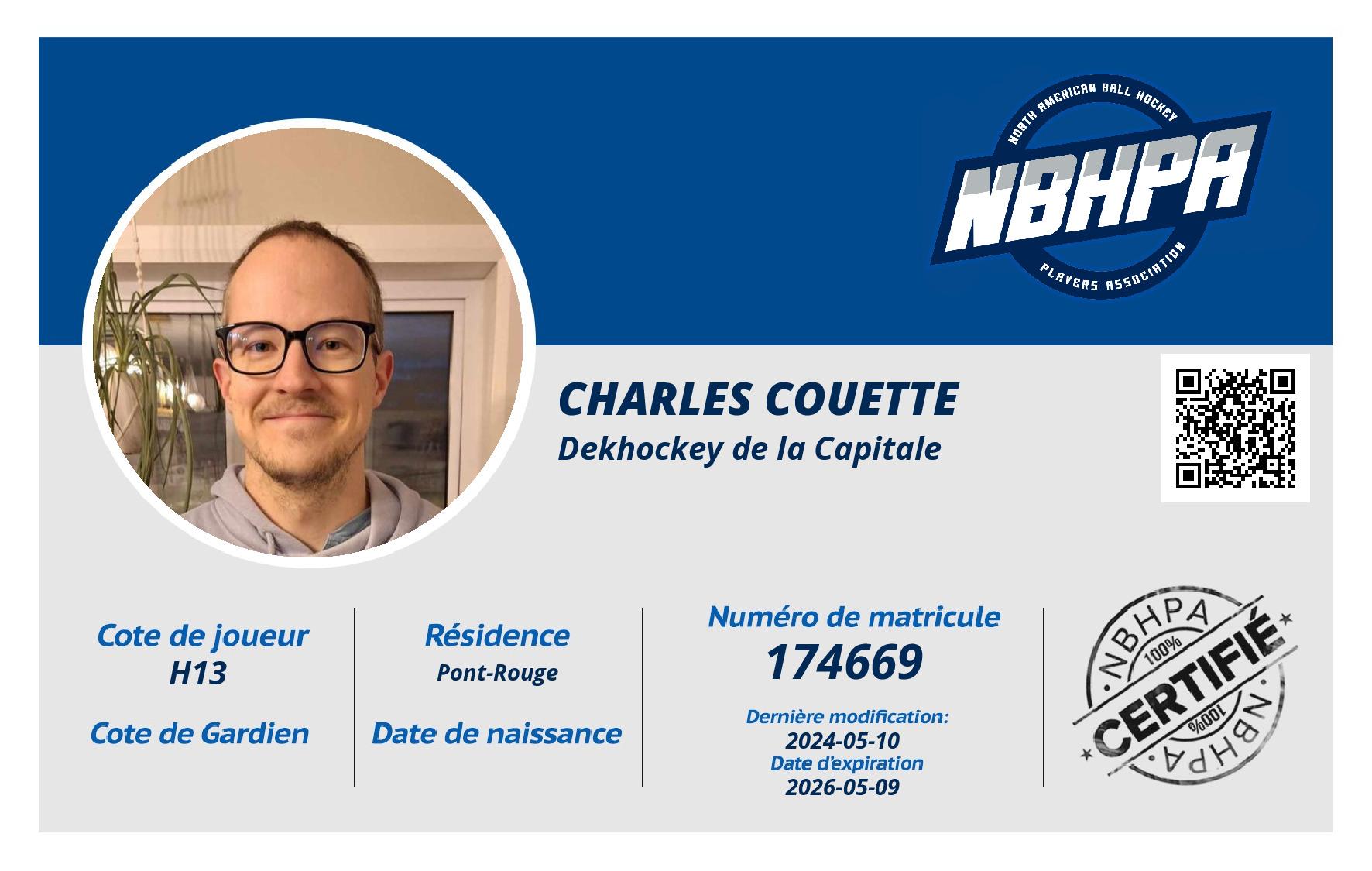 NORTH AMERICAN BALL HOCKEY
NBHPA
PLAYERS ASSOCIATION

CHARLES COUETTE
Dekhockey de la Capitale

Cote de joueur
H13

Cote de Gardien

Résidence
Pont-Rouge

Date de naissance

Numéro de matricule
174669

Dernière modification:
2024-05-10
Date d'expiration
2026-05-09

NBHPA
100%
CERTIFIÉ
100%
NBHPA